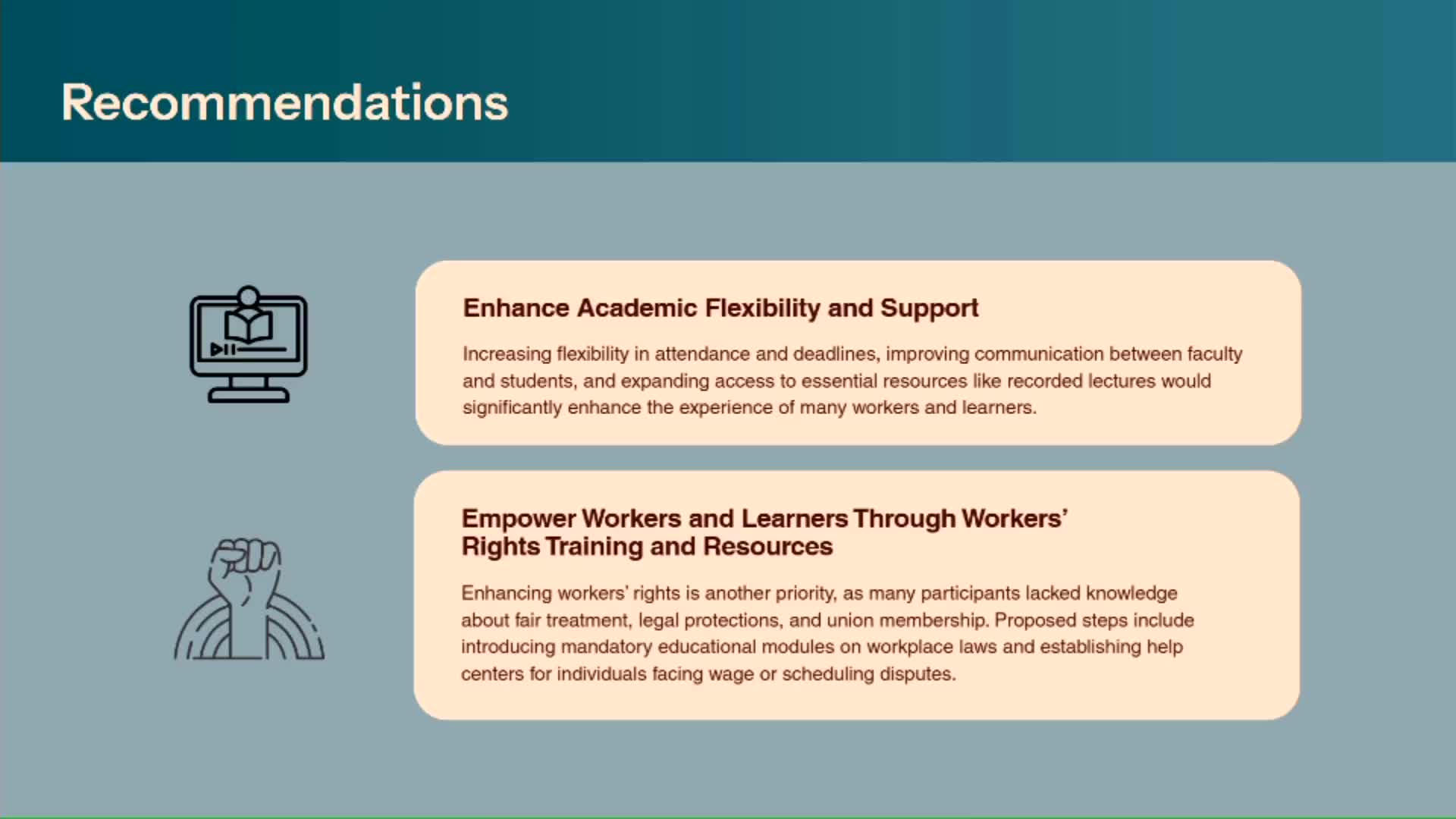 Recommendations

Enhance Academic Flexibility and Support

Increasing flexibility in attendance and deadlines, improving communication between faculty and students, and expanding access to essential resources like recorded lectures would significantly enhance the experience of many workers and learners.

Empower Workers and Learners Through Workers' Rights Training and Resources

Enhancing workers' rights is another priority, as many participants lacked knowledge about fair treatment, legal protections, and union membership. Proposed steps include introducing mandatory educational modules on workplace laws and establishing help centers for individuals facing wage or scheduling disputes.